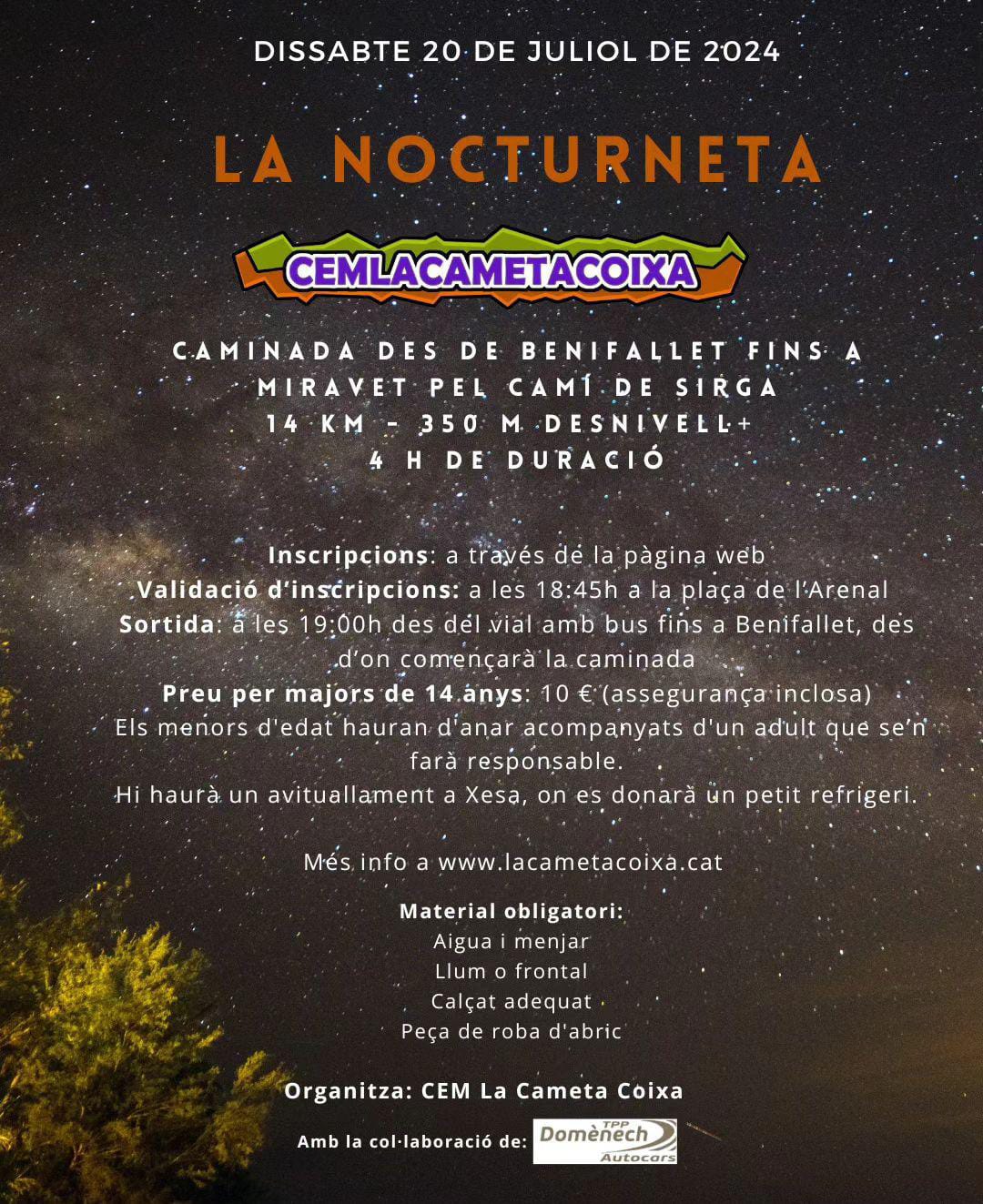 DISSABTE 20 DE JULIOL DE 2024

LA NOCTURNETA

CEMLACAMETACOIXA

CAMINADA DES DE BENIFALLET FINS A MIRAVET PEL CAMÍ DE SIRGA
14 KM - 350 M DESNIVELL+
4 H DE DURACIÓ

Inscripcions: a través de la pàgina web
Validació d'inscripcions: a les 18:45h a la plaça de l'Arenal
Sortida: a les 19:00h des del vial amb bus fins a Benifallet, des d'on començarà la caminada
Preu per majors de 14 anys: 10 € (assegurança inclosa)
Els menors d'edat hauran d'anar acompanyats d'un adult que se'n farà responsable.
Hi haurà un avituallament a Xesa, on es donarà un petit refrigeri.

Més info a www.lacametacoixa.cat

Material obligatori:
Aigua i menjar
Llum o frontal
Calçat adequat
Peça de roba d'abric

Organitza: CEM La Cameta Coixa

Amb la col·laboració de: TPP Domènech Autocars